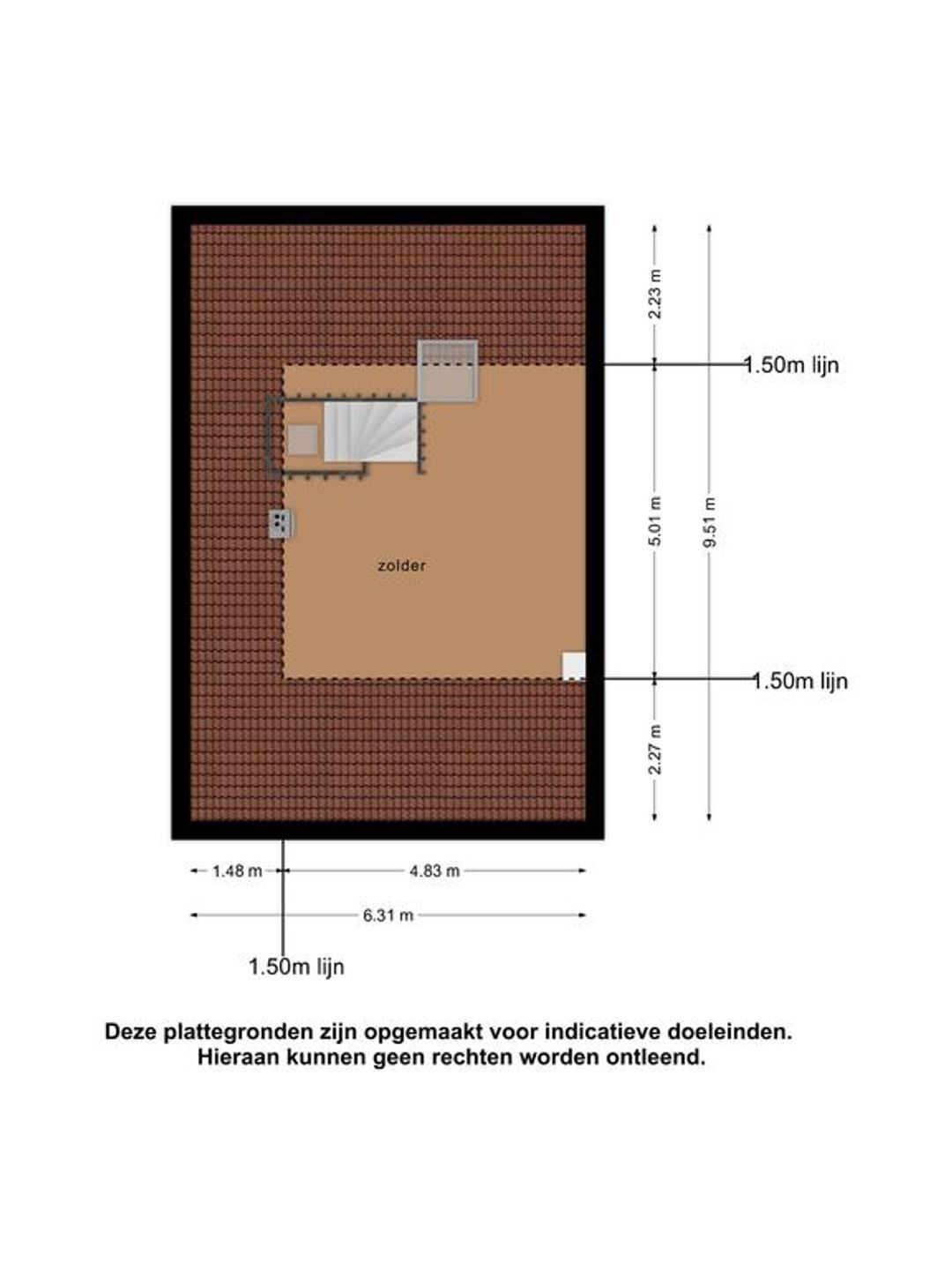 2.23 m
1.50m lijn
5.01 m
9.51 m
zolder
1.50m lijn
2.27 m
1.48 m
4.83 m
6.31 m
1.50m lijn

Deze plattegronden zijn opgemaakt voor indicatieve doeleinden.
Hieraan kunnen geen rechten worden ontleend.